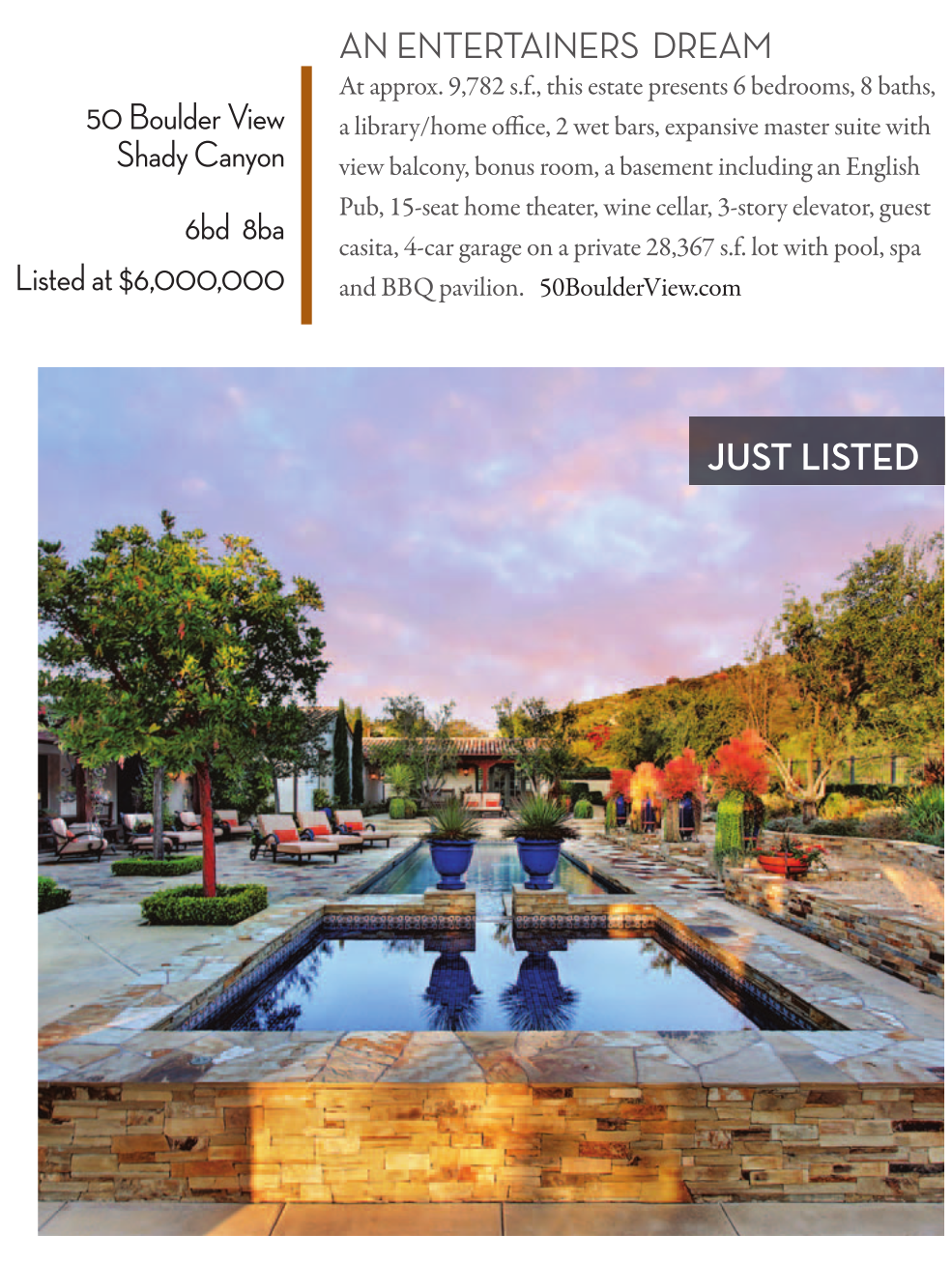 50 Boulder View
Shady Canyon

6bd 8ba

Listed at $6,000,000

AN ENTERTAINERS DREAM

At approx. 9,782 s.f., this estate presents 6 bedrooms, 8 baths, a library/home office, 2 wet bars, expansive master suite with view balcony, bonus room, a basement including an English Pub, 15-seat home theater, wine cellar, 3-story elevator, guest casita, 4-car garage on a private 28,367 s.f. lot with pool, spa and BBQ pavilion. 50BoulderView.com

JUST LISTED